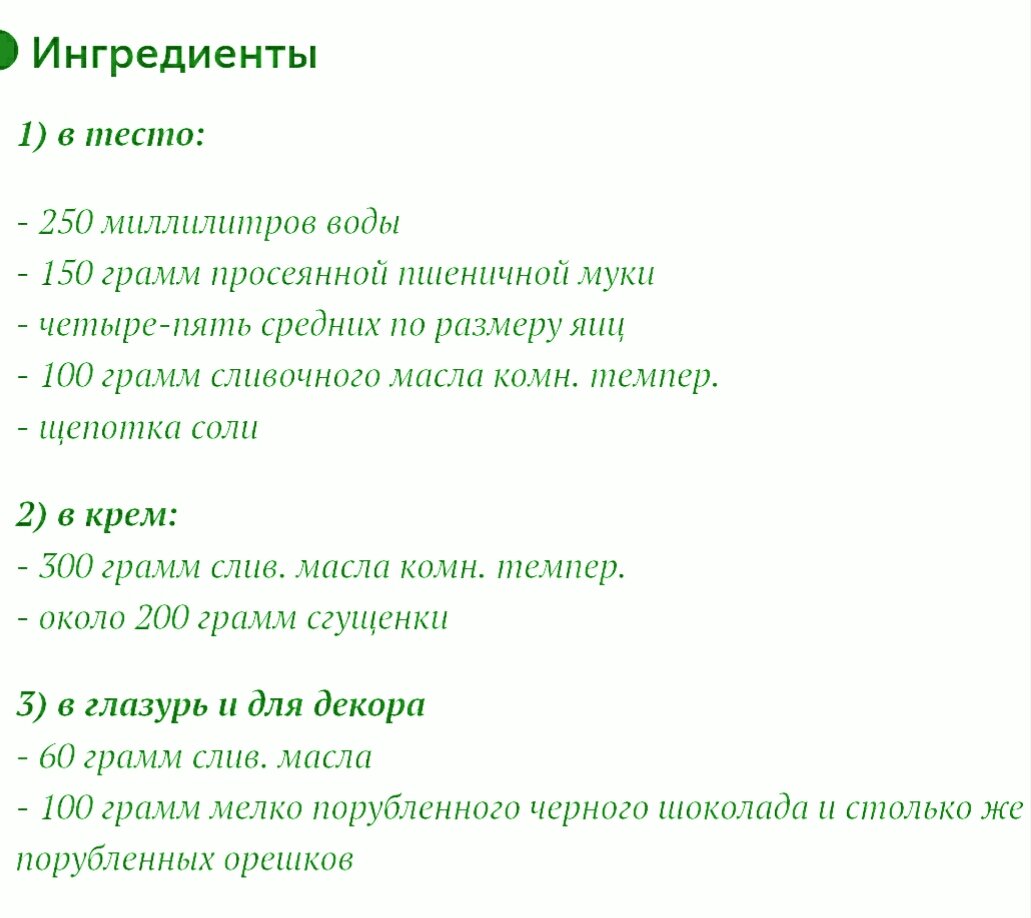 Ингредиенты

1) в тесто:

- 250 миллилитров воды
- 150 грамм просеянной пшеничной муки
- четыре-пять средних по размеру яиц
- 100 грамм сливочного масла комн. темпер.
- щепотка соли

2) в крем:
- 300 грамм слив. масла комн. темпер.
- около 200 грамм сгущенки

3) в глазурь и для декора
- 60 грамм слив. масла
- 100 грамм мелко порубленного черного шоколада и столько же порубленных орешков